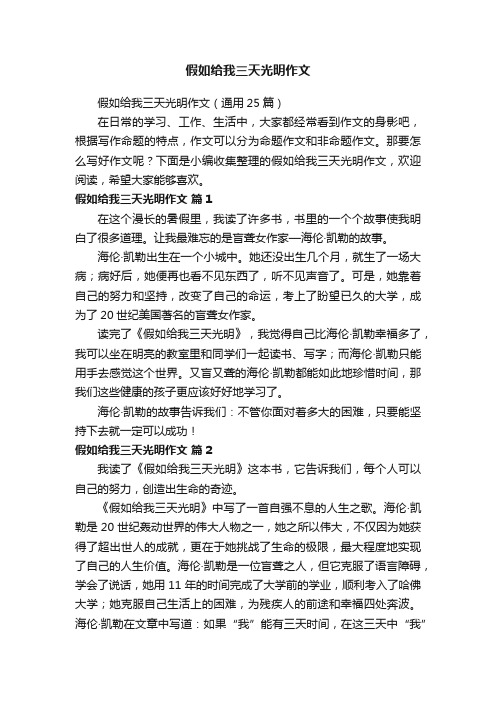 假如给我三天光明作文

假如给我三天光明作文（通用 25 篇）

在日常的学习、工作、生活中，大家都经常看到作文的身影吧，根据写作命题的特点，作文可以分为命题作文和非命题作文。那要怎么写好作文呢？下面是小编收集整理的假如给我三天光明作文，欢迎阅读，希望大家能够喜欢。

假如给我三天光明作文 篇 1

在这个漫长的暑假里，我读了许多书，书里的一个个故事使我明白了很多道理。让我最难忘的是盲聋女作家—海伦·凯勒的故事。

海伦·凯勒出生在一个小城中。她还没出生几个月，就生了一场大病；病好后，她便再也看不见东西了，听不见声音了。可是，她靠着自己的努力和坚持，改变了自己的命运，考上了盼望已久的大学，成为了 20 世纪美国著名的盲聋女作家。

读完了《假如给我三天光明》，我觉得自己比海伦·凯勒幸福多了，我可以坐在明亮的教室里和同学们一起读书、写字；而海伦·凯勒只能用手去感觉这个世界。又盲又聋的海伦·凯勒都能如此地珍惜时间，那我们这些健康的孩子更应该好好地学习了。

海伦·凯勒的故事告诉我们：不管你面对着多大的困难，只要能坚持下去就一定可以成功！

假如给我三天光明作文 篇 2

我读了《假如给我三天光明》这本书，它告诉我们，每个人可以自己的努力，创造出生命的奇迹。

《假如给我三天光明》中写了一首自强不息的人生之歌。海伦·凯勒是 20 世纪轰动世界的伟大人物之一，她之所以伟大，不仅因为她获得了超出世人的成就，更在于她挑战了生命的极限，最大程度地实现了自己的人生价值。海伦·凯勒是一位盲聋之人，但它克服了语言障碍，学会了说话，她用 11 年的时间完成了大学前的学业，顺利考入了哈佛大学；她克服自己生活上的困难，为残疾人的前途和幸福四处奔波。海伦·凯勒在文章中写道：如果“我”能有三天时间，在这三天中“我”